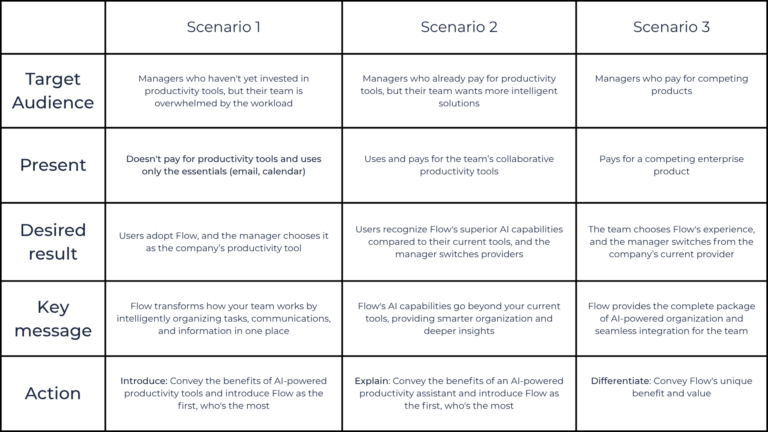 |  | Scenario 1 | Scenario 2 | Scenario 3 |
|---|---|---|---|
| Target Audience | Managers who haven't yet invested in productivity tools, but their team is overwhelmed by the workload | Managers who already pay for productivity tools, but their team wants more intelligent solutions | Managers who pay for competing products |
| Present | Doesn't pay for productivity tools and uses only the essentials (email, calendar) | Uses and pays for the team's collaborative productivity tools | Pays for a competing enterprise product |
| Desired result | Users adopt Flow, and the manager chooses it as the company's productivity tool | Users recognize Flow's superior AI capabilities compared to their current tools, and the manager switches providers | The team chooses Flow's experience, and the manager switches from the company's current provider |
| Key message | Flow transforms how your team works by intelligently organizing tasks, communications, and information in one place | Flow's AI capabilities go beyond your current tools, providing smarter organization and deeper insights | Flow provides the complete package of AI-powered organization and seamless integration for the team |
| Action | Introduce: Convey the benefits of AI-powered productivity tools and introduce Flow as the first, who's the most | Explain: Convey the benefits of an AI-powered productivity assistant and introduce Flow as the first, who's the most | Differentiate: Convey Flow's unique benefit and value |